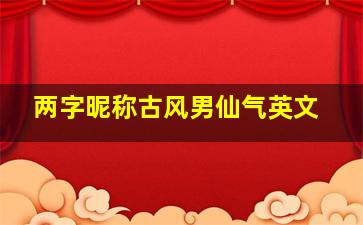 两字昵称古风男仙气英文